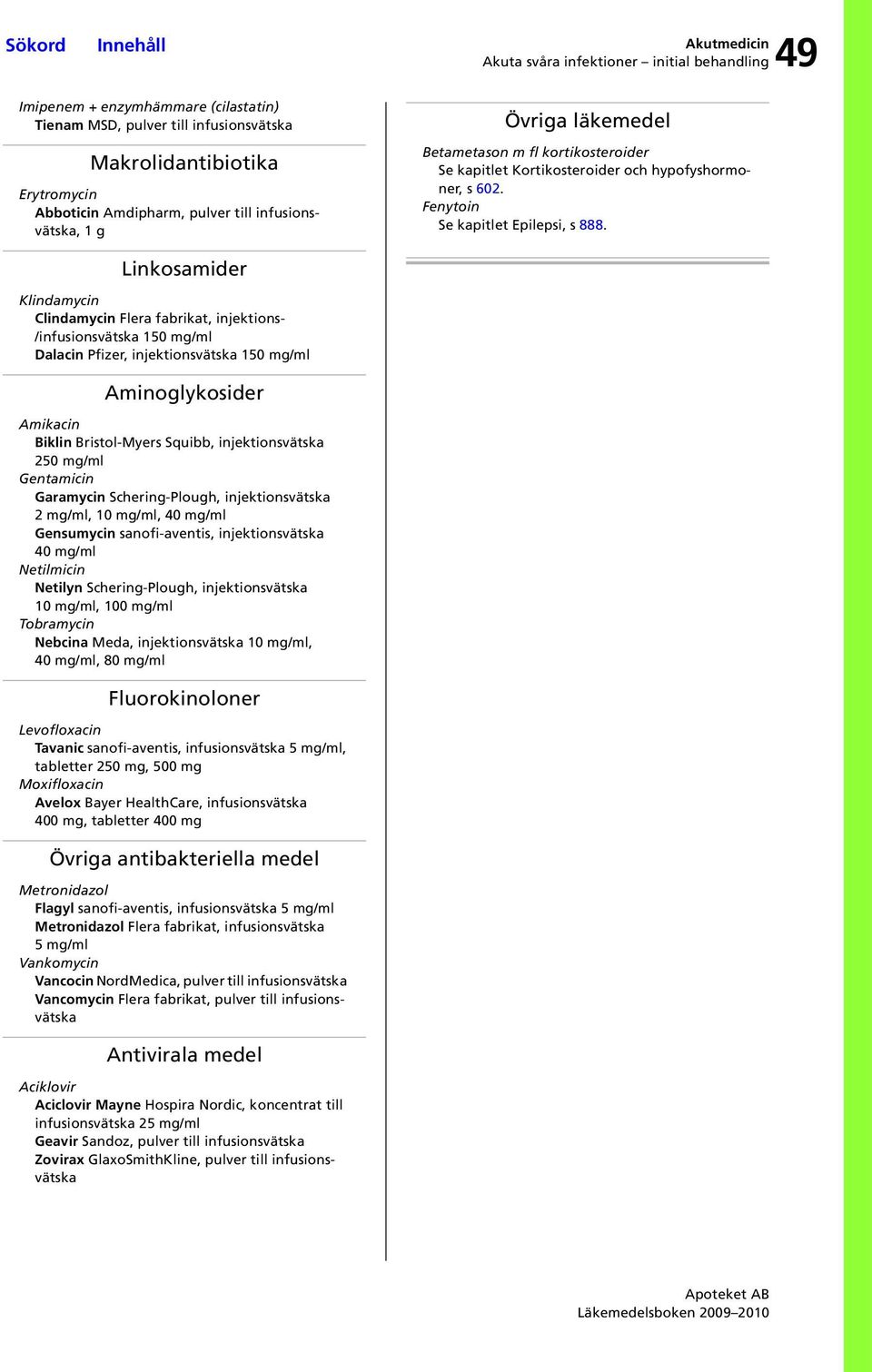 Sökord Innehåll

Akutmedicin
Akuta svåra infektioner – initial behandling 49

Imipenem + enzymhämmare (cilastatin)
Tienam MSD, pulver till infusionsvätska

Makrolidantibiotika

Erytromycin
Abboticin Amdipharm, pulver till infusionsvätska, 1 g

Linkosamider

Klindamycin
Clindamycin Flera fabrikat, injektions-/infusionsvätska 150 mg/ml
Dalacin Pfizer, injektionsvätska 150 mg/ml

Aminoglykosider

Amikacin
Biklin Bristol-Myers Squibb, injektionsvätska 250 mg/ml
Gentamicin
Garamycin Schering-Plough, injektionsvätska 2 mg/ml, 10 mg/ml, 40 mg/ml
Gensumycin sanofi-aventis, injektionsvätska 40 mg/ml
Netilmicin
Netilyn Schering-Plough, injektionsvätska 10 mg/ml, 100 mg/ml
Tobramycin
Nebcina Meda, injektionsvätska 10 mg/ml, 40 mg/ml, 80 mg/ml

Fluorokinoloner

Levofloxacin
Tavanic sanofi-aventis, infusionsvätska 5 mg/ml, tabletter 250 mg, 500 mg
Moxifloxacin
Avelox Bayer HealthCare, infusionsvätska 400 mg, tabletter 400 mg

Övriga antibakteriella medel

Metronidazol
Flagyl sanofi-aventis, infusionsvätska 5 mg/ml
Metronidazol Flera fabrikat, infusionsvätska 5 mg/ml
Vankomycin
Vancocin NordMedica, pulver till infusionsvätska
Vancomycin Flera fabrikat, pulver till infusionsvätska

Antivirala medel

Aciklovir
Aciclovir Mayne Hospira Nordic, koncentrat till infusionsvätska 25 mg/ml
Geavir Sandoz, pulver till infusionsvätska
Zovirax GlaxoSmithKline, pulver till infusionsvätska

Övriga läkemedel

Betametason m fl kortikosteroider
Se kapitlet Kortikosteroider och hypofyshormoner, s 602.
Fenytoin
Se kapitlet Epilepsi, s 888.

Apoteket AB
Läkemedelsboken 2009–2010